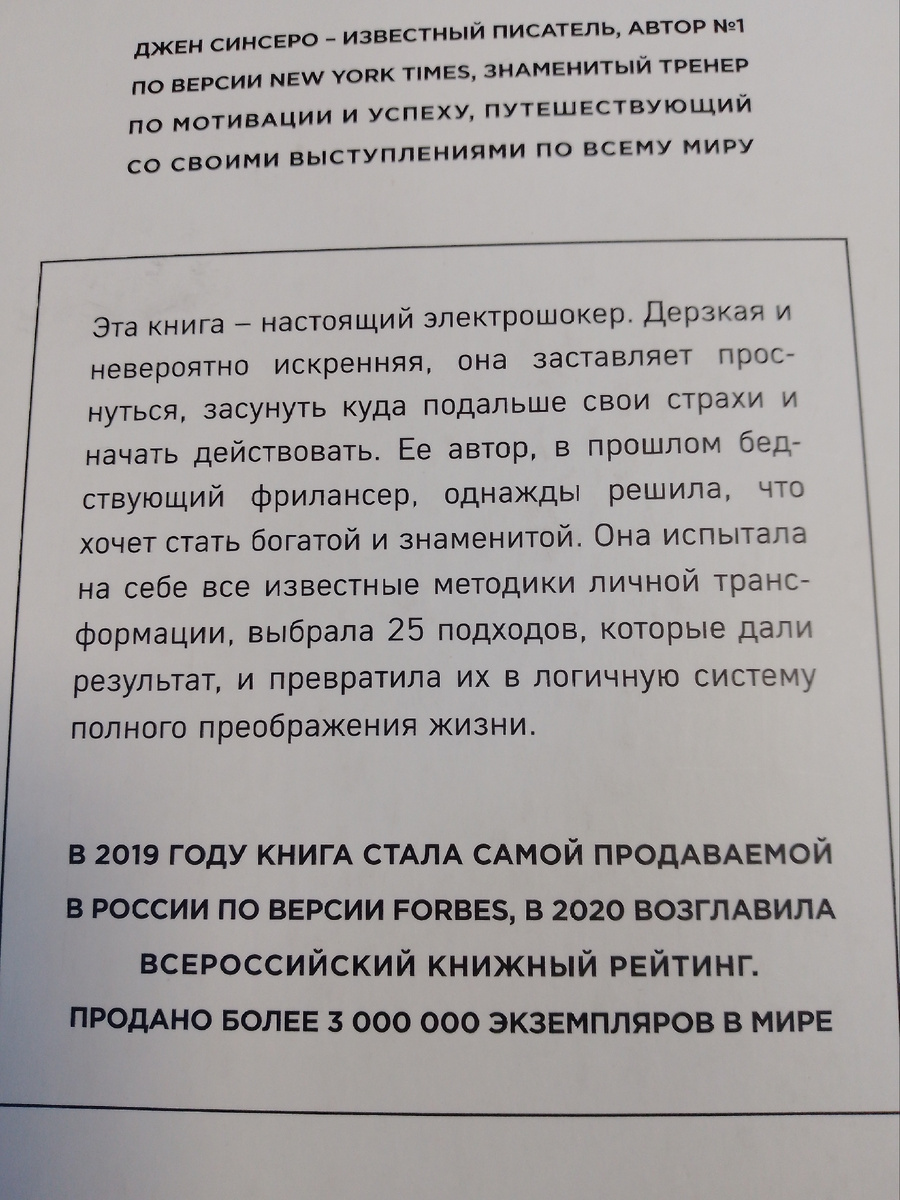 ДЖЕН СИНСЕРО – ИЗВЕСТНЫЙ ПИСАТЕЛЬ, АВТОР №1 ПО ВЕРСИИ NEW YORK TIMES, ЗНАМЕНИТЫЙ ТРЕНЕР ПО МОТИВАЦИИ И УСПЕХУ, ПУТЕШЕСТВУЮЩИЙ СО СВОИМИ ВЫСТУПЛЕНИЯМИ ПО ВСЕМУ МИРУ

Эта книга – настоящий электрошокер. Дерзкая и невероятно искренняя, она заставляет проснуться, засунуть куда подальше свои страхи и начать действовать. Ее автор, в прошлом бедствующий фрилансер, однажды решила, что хочет стать богатой и знаменитой. Она испытала на себе все известные методики личной трансформации, выбрала 25 подходов, которые дали результат, и превратила их в логичную систему полного преображения жизни.

В 2019 ГОДУ КНИГА СТАЛА САМОЙ ПРОДАВАЕМОЙ В РОССИИ ПО ВЕРСИИ FORBES, В 2020 ВОЗГЛАВИЛА ВСЕРОССИЙСКИЙ КНИЖНЫЙ РЕЙТИНГ. ПРОДАНО БОЛЕЕ 3 000 000 ЭКЗЕМПЛЯРОВ В МИРЕ